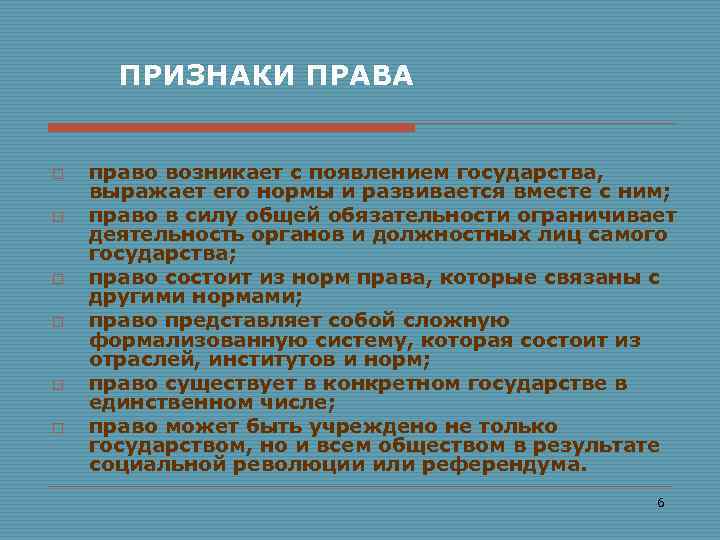 ПРИЗНАКИ ПРАВА

право возникает с появлением государства, выражает его нормы и развивается вместе с ним;

право в силу общей обязательности ограничивает деятельность органов и должностных лиц самого государства;

право состоит из норм права, которые связаны с другими нормами;

право представляет собой сложную формализованную систему, которая состоит из отраслей, институтов и норм;

право существует в конкретном государстве в единственном числе;

право может быть учреждено не только государством, но и всем обществом в результате социальной революции или референдума.

6